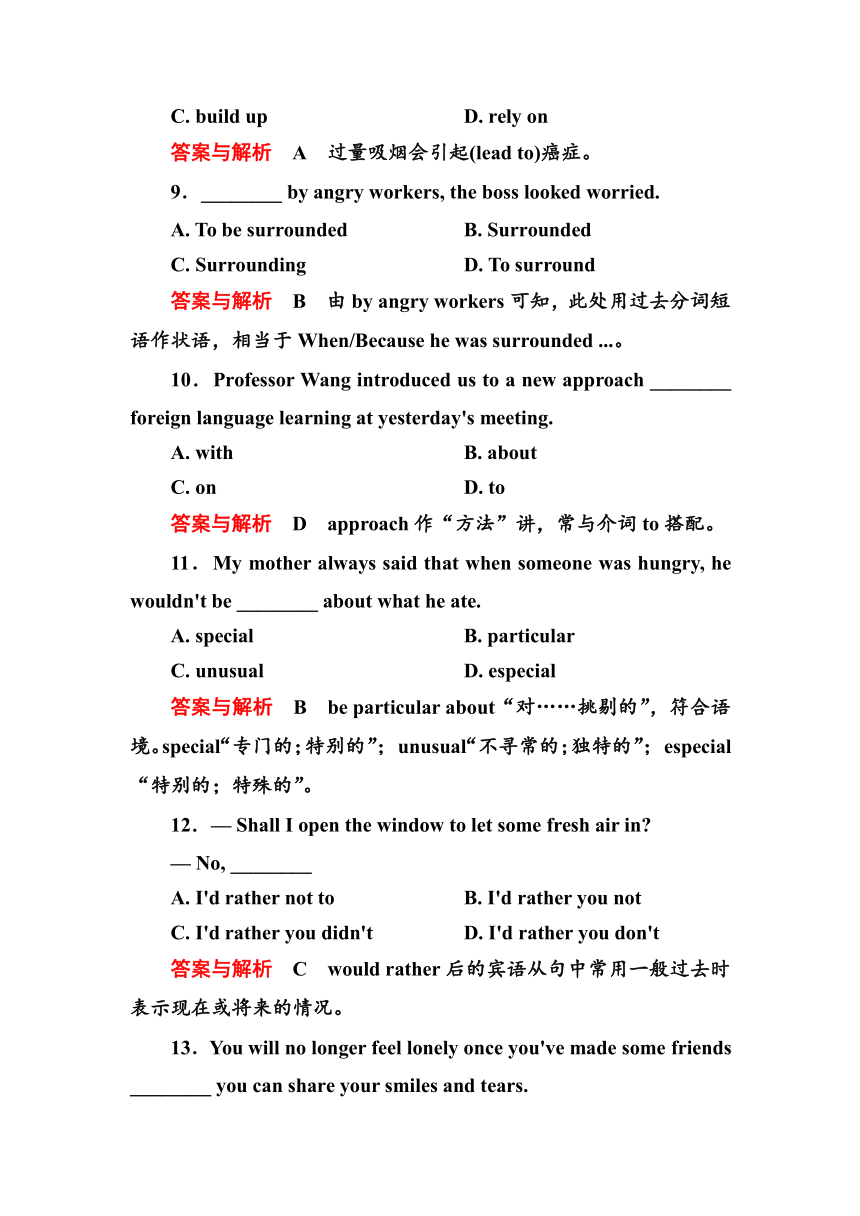 C. build up D. rely on

答案与解析 A 过量吸烟会引起(lead to)癌症。

9．________ by angry workers, the boss looked worried.

A. To be surrounded B. Surrounded

C. Surrounding D. To surround

答案与解析 B 由 by angry workers 可知，此处用过去分词短语作状语，相当于 When/Because he was surrounded ...。

10．Professor Wang introduced us to a new approach ________ foreign language learning at yesterday's meeting.

A. with B. about

C. on D. to

答案与解析 D approach 作“方法”讲，常与介词 to 搭配。

11．My mother always said that when someone was hungry, he wouldn't be ________ about what he ate.

A. special B. particular

C. unusual D. especial

答案与解析 B be particular about“对……挑剔的”，符合语境。special“专门的；特别的”；unusual“不寻常的；独特的”；especial“特别的；特殊的”。

12．— Shall I open the window to let some fresh air in?

— No, ________

A. I'd rather not to B. I'd rather you not

C. I'd rather you didn't D. I'd rather you don't

答案与解析 C would rather 后的宾语从句中常用一般过去时表示现在或将来的情况。

13．You will no longer feel lonely once you've made some friends ________ you can share your smiles and tears.